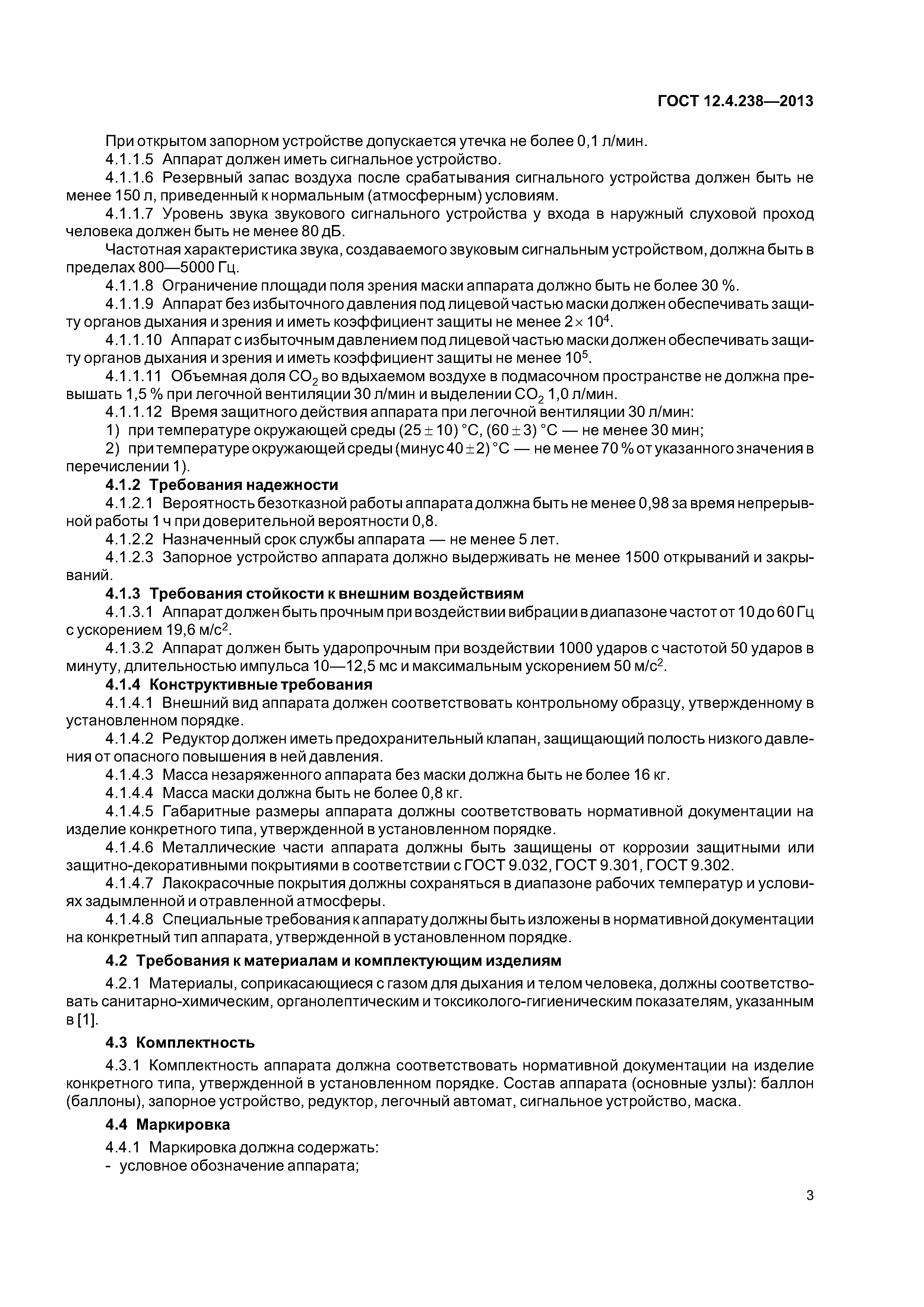 ГОСТ 12.4.238—2013

При открытом запорном устройстве допускается утечка не более 0,1 л/мин.

4.1.1.5 Аппарат должен иметь сигнальное устройство.

4.1.1.6 Резервный запас воздуха после срабатывания сигнального устройства должен быть не менее 150 л, приведенный к нормальным (атмосферным) условиям.

4.1.1.7 Уровень звука звукового сигнального устройства у входа в наружный слуховой проход человека должен быть не менее 80 дБ.

Частотная характеристика звука, создаваемого звуковым сигнальным устройством, должна быть в пределах 800—5000 Гц.

4.1.1.8 Ограничение площади поля зрения маски аппарата должно быть не более 30 %.

4.1.1.9 Аппарат без избыточного давления под лицевой частью маски должен обеспечивать защиту органов дыхания и зрения и иметь коэффициент защиты не менее $2 \times 10^4$.

4.1.1.10 Аппарат с избыточным давлением под лицевой частью маски должен обеспечивать защиту органов дыхания и зрения и иметь коэффициент защиты не менее $10^5$.

4.1.1.11 Объемная доля $CO_2$ во вдыхаемом воздухе в подмасочном пространстве не должна превышать 1,5 % при легочной вентиляции 30 л/мин и выделении $CO_2$ 1,0 л/мин.

4.1.1.12 Время защитного действия аппарата при легочной вентиляции 30 л/мин:

1) при температуре окружающей среды $(25 \pm 10)$ °С, $(60 \pm 3)$ °С — не менее 30 мин;

2) при температуре окружающей среды (минус $40 \pm 2$) °С — не менее 70 % от указанного значения в перечислении 1).

4.1.2 Требования надежности

4.1.2.1 Вероятность безотказной работы аппарата должна быть не менее 0,98 за время непрерывной работы 1 ч при доверительной вероятности 0,8.

4.1.2.2 Назначенный срок службы аппарата — не менее 5 лет.

4.1.2.3 Запорное устройство аппарата должно выдерживать не менее 1500 открываний и закрываний.

4.1.3 Требования стойкости к внешним воздействиям

4.1.3.1 Аппарат должен быть прочным при воздействии вибрации в диапазоне частот от 10 до 60 Гц с ускорением 19,6 м/с$^2$.

4.1.3.2 Аппарат должен быть ударопрочным при воздействии 1000 ударов с частотой 50 ударов в минуту, длительностью импульса 10—12,5 мс и максимальным ускорением 50 м/с$^2$.

4.1.4 Конструктивные требования

4.1.4.1 Внешний вид аппарата должен соответствовать контрольному образцу, утвержденному в установленном порядке.

4.1.4.2 Редуктор должен иметь предохранительный клапан, защищающий полость низкого давления от опасного повышения в ней давления.

4.1.4.3 Масса незаряженного аппарата без маски должна быть не более 16 кг.

4.1.4.4 Масса маски должна быть не более 0,8 кг.

4.1.4.5 Габаритные размеры аппарата должны соответствовать нормативной документации на изделие конкретного типа, утвержденной в установленном порядке.

4.1.4.6 Металлические части аппарата должны быть защищены от коррозии защитными или защитно-декоративными покрытиями в соответствии с ГОСТ 9.032, ГОСТ 9.301, ГОСТ 9.302.

4.1.4.7 Лакокрасочные покрытия должны сохраняться в диапазоне рабочих температур и условиях задымленной и отравленной атмосферы.

4.1.4.8 Специальные требования к аппарату должны быть изложены в нормативной документации на конкретный тип аппарата, утвержденной в установленном порядке.

4.2 Требования к материалам и комплектующим изделиям

4.2.1 Материалы, соприкасающиеся с газом для дыхания и телом человека, должны соответствовать санитарно-химическим, органолептическим и токсиколого-гигиеническим показателям, указанным в [1].

4.3 Комплектность

4.3.1 Комплектность аппарата должна соответствовать нормативной документации на изделие конкретного типа, утвержденной в установленном порядке. Состав аппарата (основные узлы): баллон (баллоны), запорное устройство, редуктор, легочный автомат, сигнальное устройство, маска.

4.4 Маркировка

4.4.1 Маркировка должна содержать:

- условное обозначение аппарата;

3